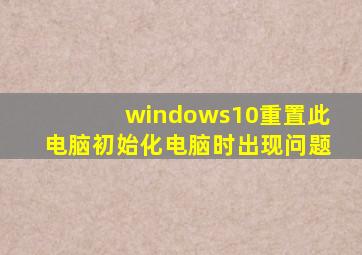 windows10重置此电脑初始化电脑时出现问题